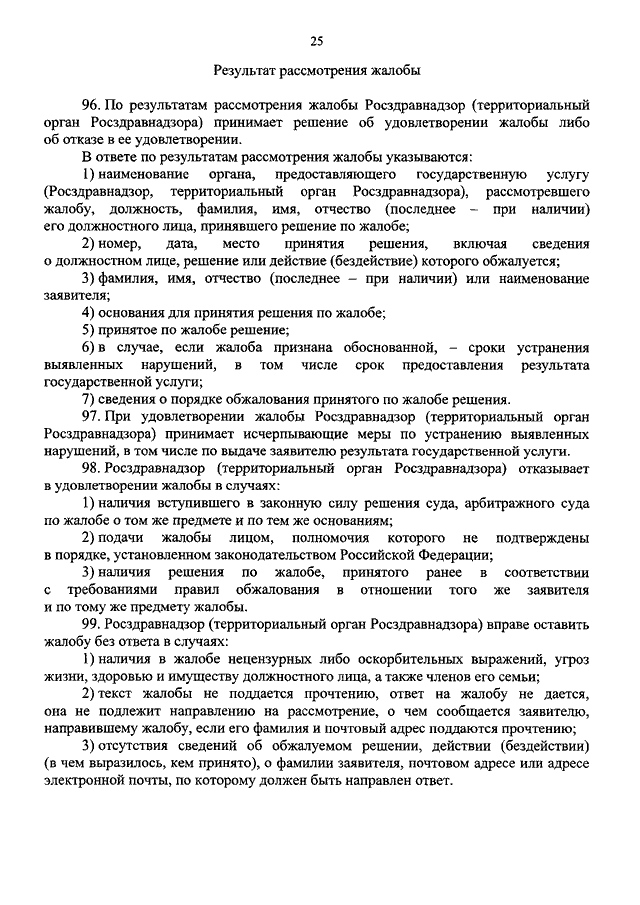 25

Результат рассмотрения жалобы

96. По результатам рассмотрения жалобы Росздравнадзор (территориальный орган Росздравнадзора) принимает решение об удовлетворении жалобы либо об отказе в ее удовлетворении.

В ответе по результатам рассмотрения жалобы указываются:

1) наименование органа, предоставляющего государственную услугу (Росздравнадзор, территориальный орган Росздравнадзора), рассмотревшего жалобу, должность, фамилия, имя, отчество (последнее – при наличии) его должностного лица, принявшего решение по жалобе;

2) номер, дата, место принятия решения, включая сведения о должностном лице, решение или действие (бездействие) которого обжалуется;

3) фамилия, имя, отчество (последнее – при наличии) или наименование заявителя;

4) основания для принятия решения по жалобе;

5) принятое по жалобе решение;

6) в случае, если жалоба признана обоснованной, – сроки устранения выявленных нарушений, в том числе срок предоставления результата государственной услуги;

7) сведения о порядке обжалования принятого по жалобе решения.

97. При удовлетворении жалобы Росздравнадзор (территориальный орган Росздравнадзора) принимает исчерпывающие меры по устранению выявленных нарушений, в том числе по выдаче заявителю результата государственной услуги.

98. Росздравнадзор (территориальный орган Росздравнадзора) отказывает в удовлетворении жалобы в случаях:

1) наличия вступившего в законную силу решения суда, арбитражного суда по жалобе о том же предмете и по тем же основаниям;

2) подачи жалобы лицом, полномочия которого не подтверждены в порядке, установленном законодательством Российской Федерации;

3) наличия решения по жалобе, принятого ранее в соответствии с требованиями правил обжалования в отношении того же заявителя и по тому же предмету жалобы.

99. Росздравнадзор (территориальный орган Росздравнадзора) вправе оставить жалобу без ответа в случаях:

1) наличия в жалобе нецензурных либо оскорбительных выражений, угроз жизни, здоровью и имуществу должностного лица, а также членов его семьи;

2) текст жалобы не поддается прочтению, ответ на жалобу не дается, она не подлежит направлению на рассмотрение, о чем сообщается заявителю, направившему жалобу, если его фамилия и почтовый адрес поддаются прочтению;

3) отсутствия сведений об обжалуемом решении, действии (бездействии) (в чем выразилось, кем принято), о фамилии заявителя, почтовом адресе или адресе электронной почты, по которому должен быть направлен ответ.